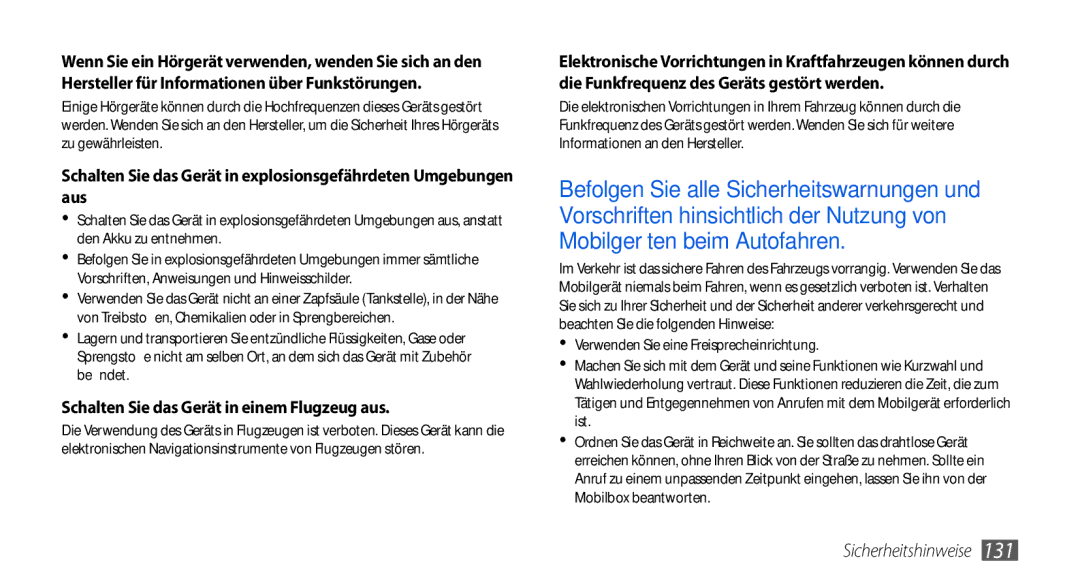 Wenn Sie ein Hörgerät verwenden, wenden Sie sich an den Hersteller für Informationen über Funkstörungen.

Einige Hörgeräte können durch die Hochfrequenzen dieses Geräts gestört werden. Wenden Sie sich an den Hersteller, um die Sicherheit Ihres Hörgeräts zu gewährleisten.

Schalten Sie das Gerät in explosionsgefährdeten Umgebungen aus

• Schalten Sie das Gerät in explosionsgefährdeten Umgebungen aus, anstatt den Akku zu entnehmen.
• Befolgen Sie in explosionsgefährdeten Umgebungen immer sämtliche Vorschriften, Anweisungen und Hinweisschilder.
• Verwenden Sie das Gerät nicht an einer Zapfsäule (Tankstelle), in der Nähe von Treibsto en, Chemikalien oder in Sprengbereichen.
• Lagern und transportieren Sie entzündliche Flüssigkeiten, Gase oder Sprengsto e nicht am selben Ort, an dem sich das Gerät mit Zubehör be ndet.

Schalten Sie das Gerät in einem Flugzeug aus.

Die Verwendung des Geräts in Flugzeugen ist verboten. Dieses Gerät kann die elektronischen Navigationsinstrumente von Flugzeugen stören.

Elektronische Vorrichtungen in Kraftfahrzeugen können durch die Funkfrequenz des Geräts gestört werden.

Die elektronischen Vorrichtungen in Ihrem Fahrzeug können durch die Funkfrequenz des Geräts gestört werden. Wenden Sie sich für weitere Informationen an den Hersteller.

Befolgen Sie alle Sicherheitswarnungen und Vorschriften hinsichtlich der Nutzung von Mobilger ten beim Autofahren.

Im Verkehr ist das sichere Fahren des Fahrzeugs vorrangig. Verwenden Sie das Mobilgerät niemals beim Fahren, wenn es gesetzlich verboten ist. Verhalten Sie sich zu Ihrer Sicherheit und der Sicherheit anderer verkehrsgerecht und beachten Sie die folgenden Hinweise:

• Verwenden Sie eine Freisprecheinrichtung.
• Machen Sie sich mit dem Gerät und seine Funktionen wie Kurzwahl und Wahlwiederholung vertraut. Diese Funktionen reduzieren die Zeit, die zum Tätigen und Entgegennehmen von Anrufen mit dem Mobilgerät erforderlich ist.
• Ordnen Sie das Gerät in Reichweite an. Sie sollten das drahtlose Gerät erreichen können, ohne Ihren Blick von der Straße zu nehmen. Sollte ein Anruf zu einem unpassenden Zeitpunkt eingehen, lassen Sie ihn von der Mobilbox beantworten.

Sicherheitshinweise 131